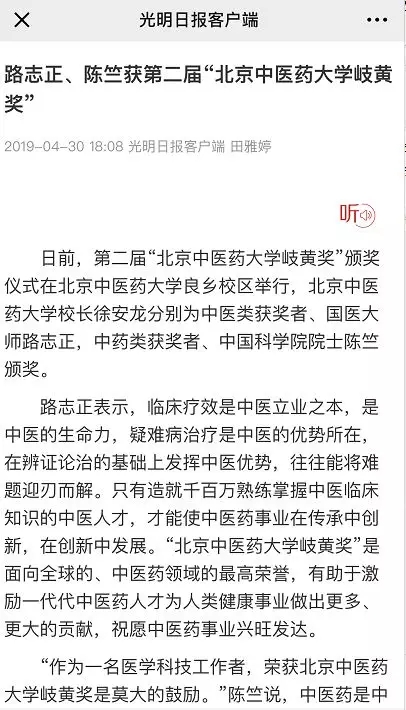 光明日报客户端

路志正、陈竺获第二届“北京中医药大学岐黄奖”

2019-04-30 18:08 光明日报客户端 田雅婷

听

日前，第二届“北京中医药大学岐黄奖”颁奖仪式在北京中医药大学良乡校区举行，北京中医药大学校长徐安龙分别为中医类获奖者、国医大师路志正，中药类获奖者、中国科学院院士陈竺颁奖。

路志正表示，临床疗效是中医立业之本，是中医的生命力，疑难病治疗是中医的优势所在，在辨证论治的基础上发挥中医优势，往往能将难题迎刃而解。只有造就千百万熟练掌握中医临床知识的中医人才，才能使中医药事业在传承中创新，在创新中发展。“北京中医药大学岐黄奖”是面向全球的、中医药领域的最高荣誉，有助于激励一代代中医药人才为人类健康事业做出更多、更大的贡献，祝愿中医药事业兴旺发达。

“作为一名医学科技工作者，荣获北京中医药大学岐黄奖是莫大的鼓励。”陈竺说，中医药是中